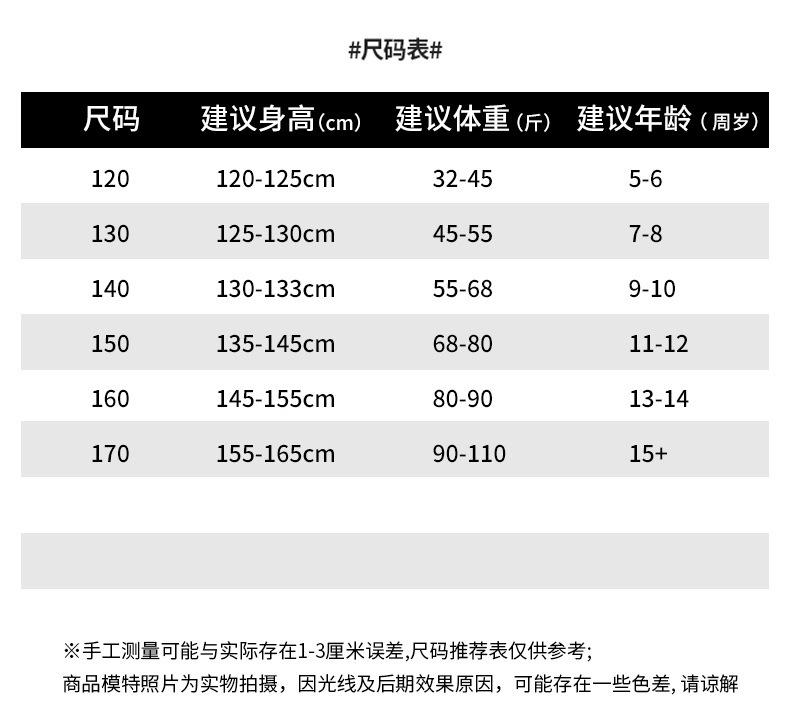 #尺码表#

| 尺码 | 建议身高(cm) | 建议体重(斤) | 建议年龄(周岁) |
|---|---|---|---|
| 120 | 120-125cm | 32-45 | 5-6 |
| 130 | 125-130cm | 45-55 | 7-8 |
| 140 | 130-133cm | 55-68 | 9-10 |
| 150 | 135-145cm | 68-80 | 11-12 |
| 160 | 145-155cm | 80-90 | 13-14 |
| 170 | 155-165cm | 90-110 | 15+ |

※手工测量可能与实际存在1-3厘米误差,尺码推荐表仅供参考;
商品模特照片为实物拍摄，因光线及后期效果原因，可能存在一些色差,请谅解